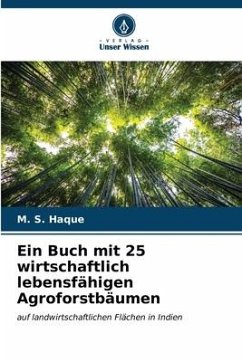 VERLAG
Unser Wissen

M. S. Haque

Ein Buch mit 25 wirtschaftlich lebensfähigen Agroforstbäumen

auf landwirtschaftlichen Flächen in Indien